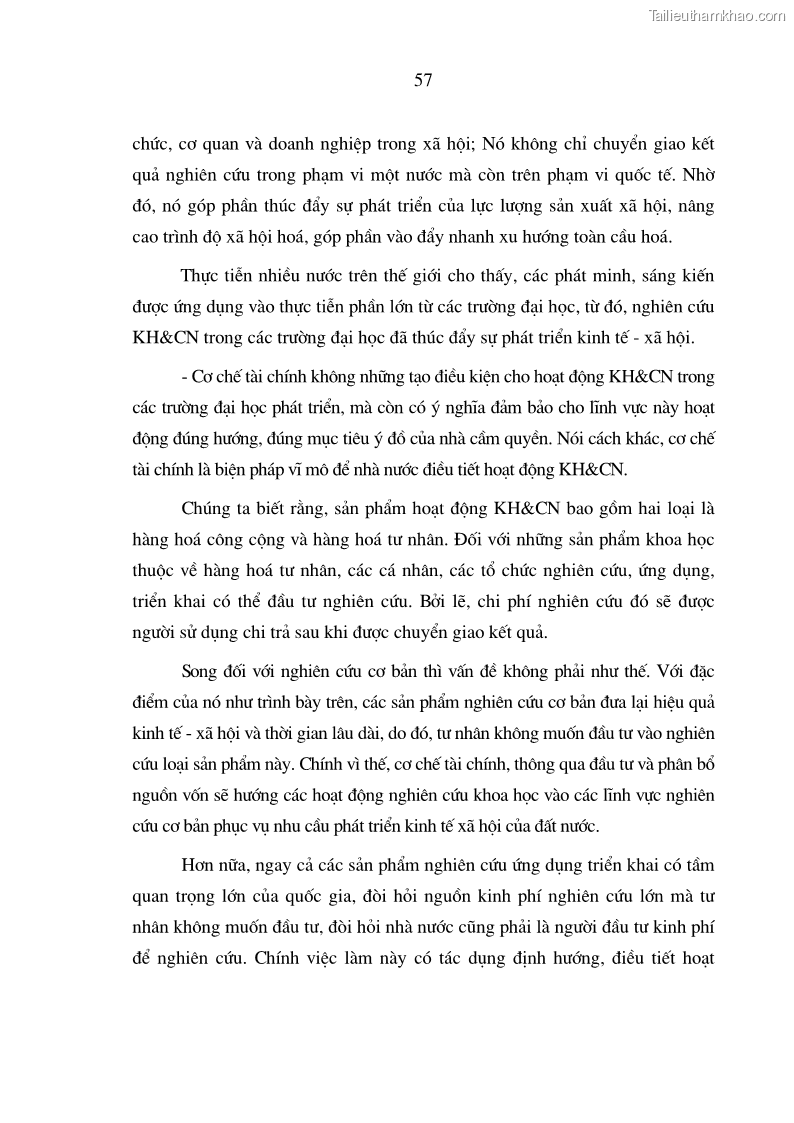 Tailieuthamkhao.com

57

chức, cơ quan và doanh nghiệp trong xã hội; Nó không chỉ chuyển giao kết quả nghiên cứu trong phạm vi một nước mà còn trên phạm vi quốc tế. Nhờ đó, nó góp phần thúc đẩy sự phát triển của lực lượng sản xuất xã hội, nâng cao trình độ xã hội hoá, góp phần vào đẩy nhanh xu hướng toàn cầu hoá.

Thực tiễn nhiều nước trên thế giới cho thấy, các phát minh, sáng kiến được ứng dụng vào thực tiễn phần lớn từ các trường đại học, từ đó, nghiên cứu KH&CN trong các trường đại học đã thúc đẩy sự phát triển kinh tế - xã hội.

- Cơ chế tài chính không những tạo điều kiện cho hoạt động KH&CN trong các trường đại học phát triển, mà còn có ý nghĩa đảm bảo cho lĩnh vực này hoạt động đúng hướng, đúng mục tiêu ý đồ của nhà cầm quyền. Nói cách khác, cơ chế tài chính là biện pháp vĩ mô để nhà nước điều tiết hoạt động KH&CN.

Chúng ta biết rằng, sản phẩm hoạt động KH&CN bao gồm hai loại là hàng hoá công cộng và hàng hoá tư nhân. Đối với những sản phẩm khoa học thuộc về hàng hoá tư nhân, các cá nhân, các tổ chức nghiên cứu, ứng dụng, triển khai có thể đầu tư nghiên cứu. Bởi lẽ, chi phí nghiên cứu đó sẽ được người sử dụng chi trả sau khi được chuyển giao kết quả.

Song đối với nghiên cứu cơ bản thì vấn đề không phải như thế. Với đặc điểm của nó như trình bày trên, các sản phẩm nghiên cứu cơ bản đưa lại hiệu quả kinh tế - xã hội và thời gian lâu dài, do đó, tư nhân không muốn đầu tư vào nghiên cứu loại sản phẩm này. Chính vì thế, cơ chế tài chính, thông qua đầu tư và phân bổ nguồn vốn sẽ hướng các hoạt động nghiên cứu khoa học vào các lĩnh vực nghiên cứu cơ bản phục vụ nhu cầu phát triển kinh tế xã hội của đất nước.

Hơn nữa, ngay cả các sản phẩm nghiên cứu ứng dụng triển khai có tầm quan trọng lớn của quốc gia, đòi hỏi nguồn kinh phí nghiên cứu lớn mà tư nhân không muốn đầu tư, đòi hỏi nhà nước cũng phải là người đầu tư kinh phí để nghiên cứu. Chính việc làm này có tác dụng định hướng, điều tiết hoạt